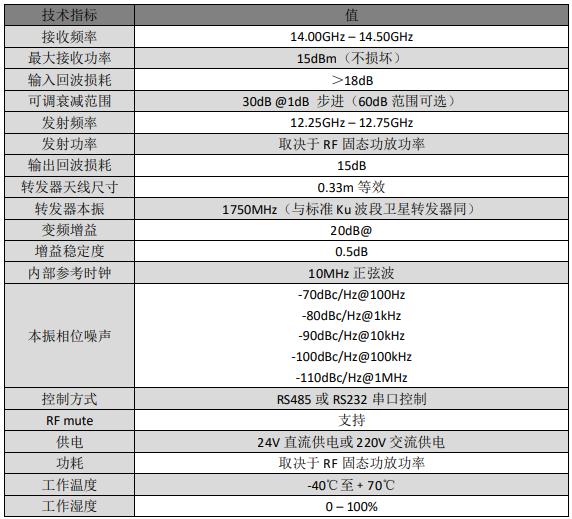 | 技术指标 | 值 |
|---|---|
| 接收频率 | 14.00GHz – 14.50GHz |
| 最大接收功率 | 15dBm（不损坏） |
| 输入回波损耗 | ＞18dB |
| 可调衰减范围 | 30dB @1dB 步进（60dB 范围可选） |
| 发射频率 | 12.25GHz – 12.75GHz |
| 发射功率 | 取决于 RF 固态功放功率 |
| 输出回波损耗 | 15dB |
| 转发器天线尺寸 | 0.33m 等效 |
| 转发器本振 | 1750MHz（与标准 Ku 波段卫星转发器同） |
| 变频增益 | 20dB@ |
| 增益稳定度 | 0.5dB |
| 内部参考时钟 | 10MHz 正弦波 |
| 本振相位噪声 | -70dBc/Hz@100Hz<br>-80dBc/Hz@1kHz<br>-90dBc/Hz@10kHz<br>-100dBc/Hz@100kHz<br>-110dBc/Hz@1MHz |
| 控制方式 | RS485 或 RS232 串口控制 |
| RF mute | 支持 |
| 供电 | 24V 直流供电或 220V 交流供电 |
| 功耗 | 取决于 RF 固态功放功率 |
| 工作温度 | -40℃ 至 + 70℃ |
| 工作湿度 | 0 – 100% |